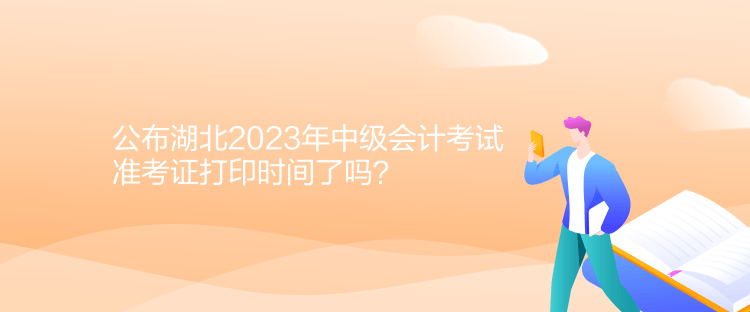 公布湖北2023年中级会计考试准考证打印时间了吗?